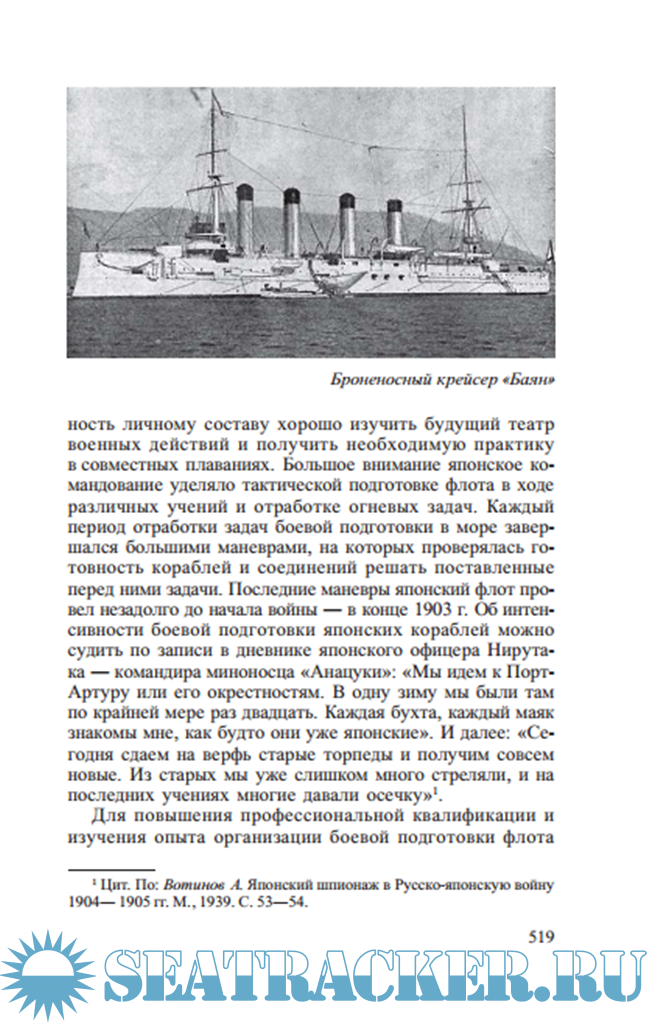 Броненосный крейсер «Баян»

ность личному составу хорошо изучить будущий театр военных действий и получить необходимую практику в совместных плаваниях. Большое внимание японское командование уделяло тактической подготовке флота в ходе различных учений и отработке огневых задач. Каждый период отработки задач боевой подготовки в море завершался большими маневрами, на которых проверялась готовность кораблей и соединений решать поставленные перед ними задачи. Последние маневры японский флот провел незадолго до начала войны — в конце 1903 г. Об интенсивности боевой подготовки японских кораблей можно судить по записи в дневнике японского офицера Нирутака — командира миноносца «Анацуки»: «Мы идем к Порт-Артуру или его окрестностям. В одну зиму мы были там по крайней мере раз двадцать. Каждая бухта, каждый маяк знакомы мне, как будто они уже японские». И далее: «Сегодня сдаем на верфь старые торпеды и получим совсем новые. Из старых мы уже слишком много стреляли, и на последних учениях многие давали осечку»$^1$.

Для повышения профессиональной квалификации и изучения опыта организации боевой подготовки флота

$^1$ Цит. По: Вотинов А. Японский шпионаж в Русско-японскую войну 1904— 1905 гг. М., 1939. С. 53—54.

519

SEATRACKER.RU